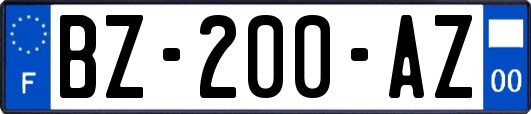 F
BZ-200-AZ
00